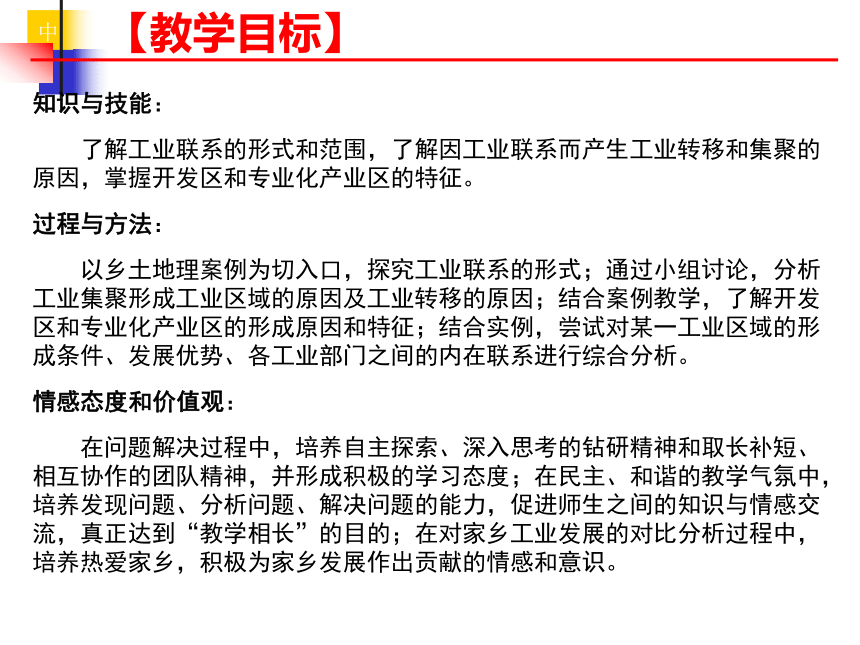 中

【教学目标】

知识与技能：

了解工业联系的形式和范围，了解因工业联系而产生工业转移和集聚的原因，掌握开发区和专业化产业区的特征。

过程与方法：

以乡土地理案例为切入口，探究工业联系的形式；通过小组讨论，分析工业集聚形成工业区域的原因及工业转移的原因；结合案例教学，了解开发区和专业化产业区的形成原因和特征；结合实例，尝试对某一工业区域的形成条件、发展优势、各工业部门之间的内在联系进行综合分析。

情感态度和价值观：

在问题解决过程中，培养自主探索、深入思考的钻研精神和取长补短、相互协作的团队精神，并形成积极的学习态度；在民主、和谐的教学气氛中，培养发现问题、分析问题、解决问题的能力，促进师生之间的知识与情感交流，真正达到“教学相长”的目的；在对家乡工业发展的对比分析过程中，培养热爱家乡，积极为家乡发展作出贡献的情感和意识。